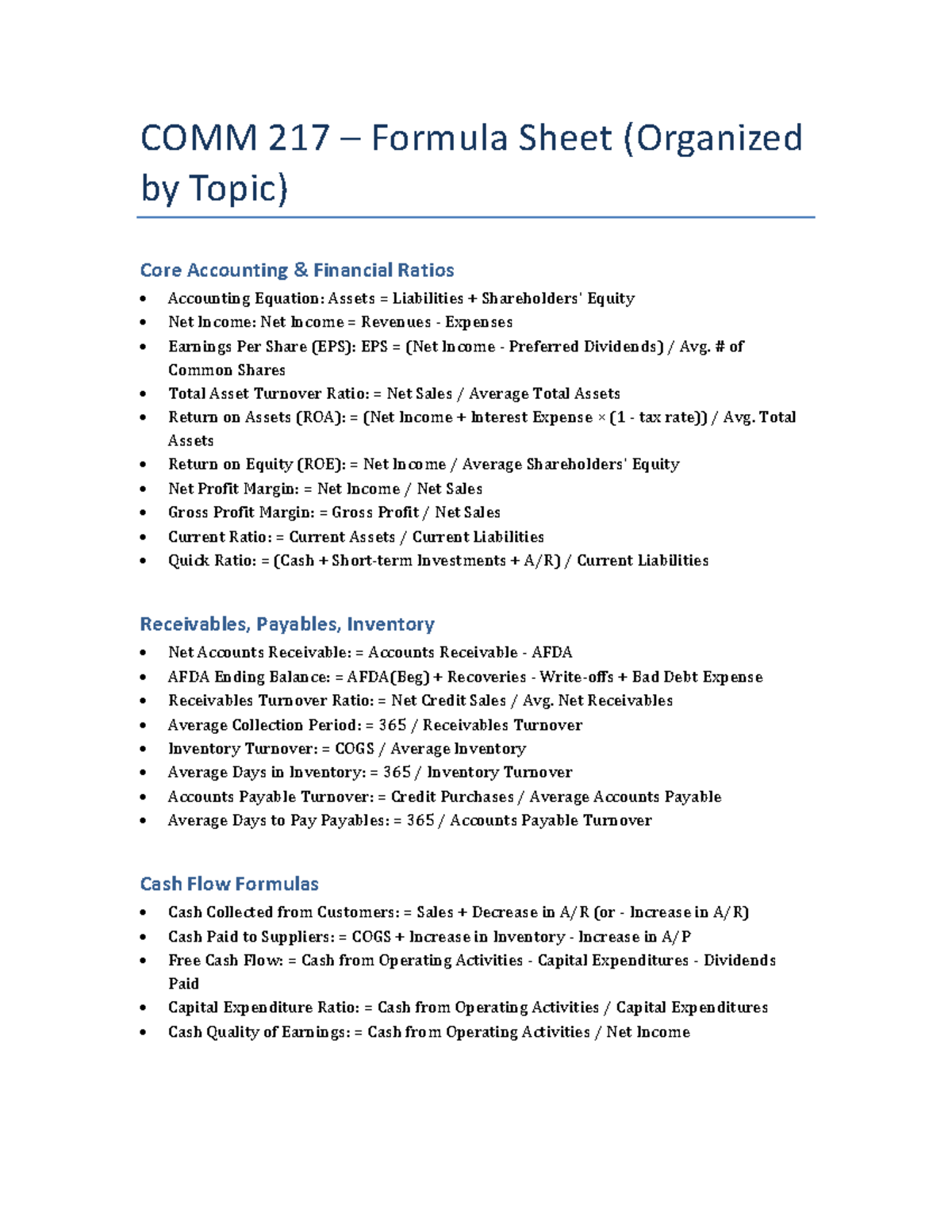 COMM 217 – Formula Sheet (Organized by Topic)

Core Accounting & Financial Ratios

• Accounting Equation: Assets = Liabilities + Shareholders' Equity
• Net Income: Net Income = Revenues - Expenses
• Earnings Per Share (EPS): EPS = (Net Income - Preferred Dividends) / Avg. # of Common Shares
• Total Asset Turnover Ratio: = Net Sales / Average Total Assets
• Return on Assets (ROA): = (Net Income + Interest Expense × (1 - tax rate)) / Avg. Total Assets
• Return on Equity (ROE): = Net Income / Average Shareholders' Equity
• Net Profit Margin: = Net Income / Net Sales
• Gross Profit Margin: = Gross Profit / Net Sales
• Current Ratio: = Current Assets / Current Liabilities
• Quick Ratio: = (Cash + Short-term Investments + A/R) / Current Liabilities

Receivables, Payables, Inventory

• Net Accounts Receivable: = Accounts Receivable - AFDA
• AFDA Ending Balance: = AFDA(Beg) + Recoveries - Write-offs + Bad Debt Expense
• Receivables Turnover Ratio: = Net Credit Sales / Avg. Net Receivables
• Average Collection Period: = 365 / Receivables Turnover
• Inventory Turnover: = COGS / Average Inventory
• Average Days in Inventory: = 365 / Inventory Turnover
• Accounts Payable Turnover: = Credit Purchases / Average Accounts Payable
• Average Days to Pay Payables: = 365 / Accounts Payable Turnover

Cash Flow Formulas

• Cash Collected from Customers: = Sales + Decrease in A/R (or - Increase in A/R)
• Cash Paid to Suppliers: = COGS + Increase in Inventory - Increase in A/P
• Free Cash Flow: = Cash from Operating Activities - Capital Expenditures - Dividends Paid
• Capital Expenditure Ratio: = Cash from Operating Activities / Capital Expenditures
• Cash Quality of Earnings: = Cash from Operating Activities / Net Income